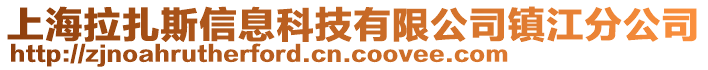 上海拉扎斯信息科技有限公司镇江分公司
http://zjnoahrutherford.cn.coovee.com